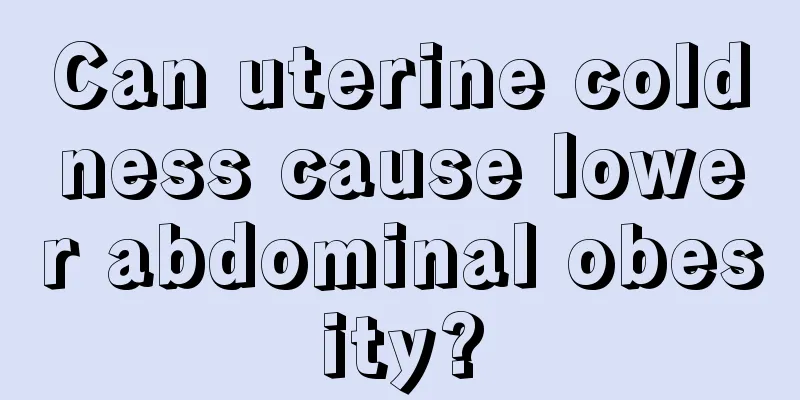 Can uterine coldness cause lower abdominal obesity?